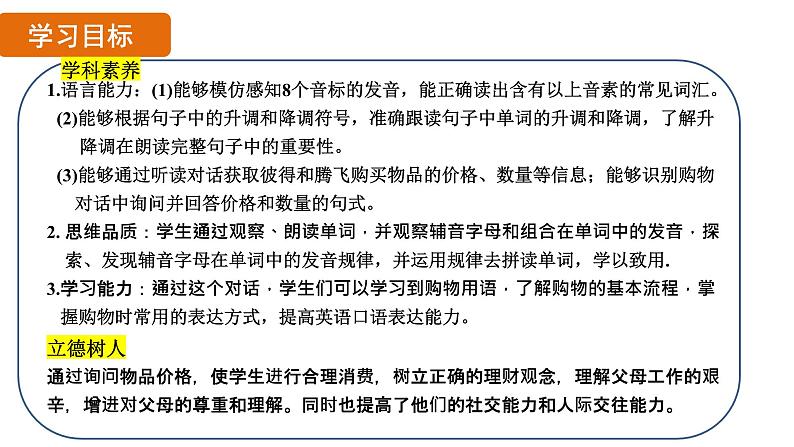 学习目标

学科素养

1.语言能力：(1)能够模仿感知8个音标的发音，能正确读出含有以上音素的常见词汇。

(2)能够根据句子中的升调和降调符号，准确跟读句子中单词的升调和降调，了解升降调在朗读完整句子中的重要性。

(3)能够通过听读对话获取彼得和腾飞购买物品的价格、数量等信息；能够识别购物对话中询问并回答价格和数量的句式。

2. 思维品质：学生通过观察、朗读单词，并观察辅音字母和组合在单词中的发音，探索、发现辅音字母在单词中的发音规律，并运用规律去拼读单词，学以致用.

3.学习能力：通过这个对话，学生们可以学习到购物用语，了解购物的基本流程，掌握购物时常用的表达方式，提高英语口语表达能力。

立德树人

通过询问物品价格，使学生进行合理消费，树立正确的理财观念，理解父母工作的艰辛，增进对父母的尊重和理解。同时也提高了他们的社交能力和人际交往能力。